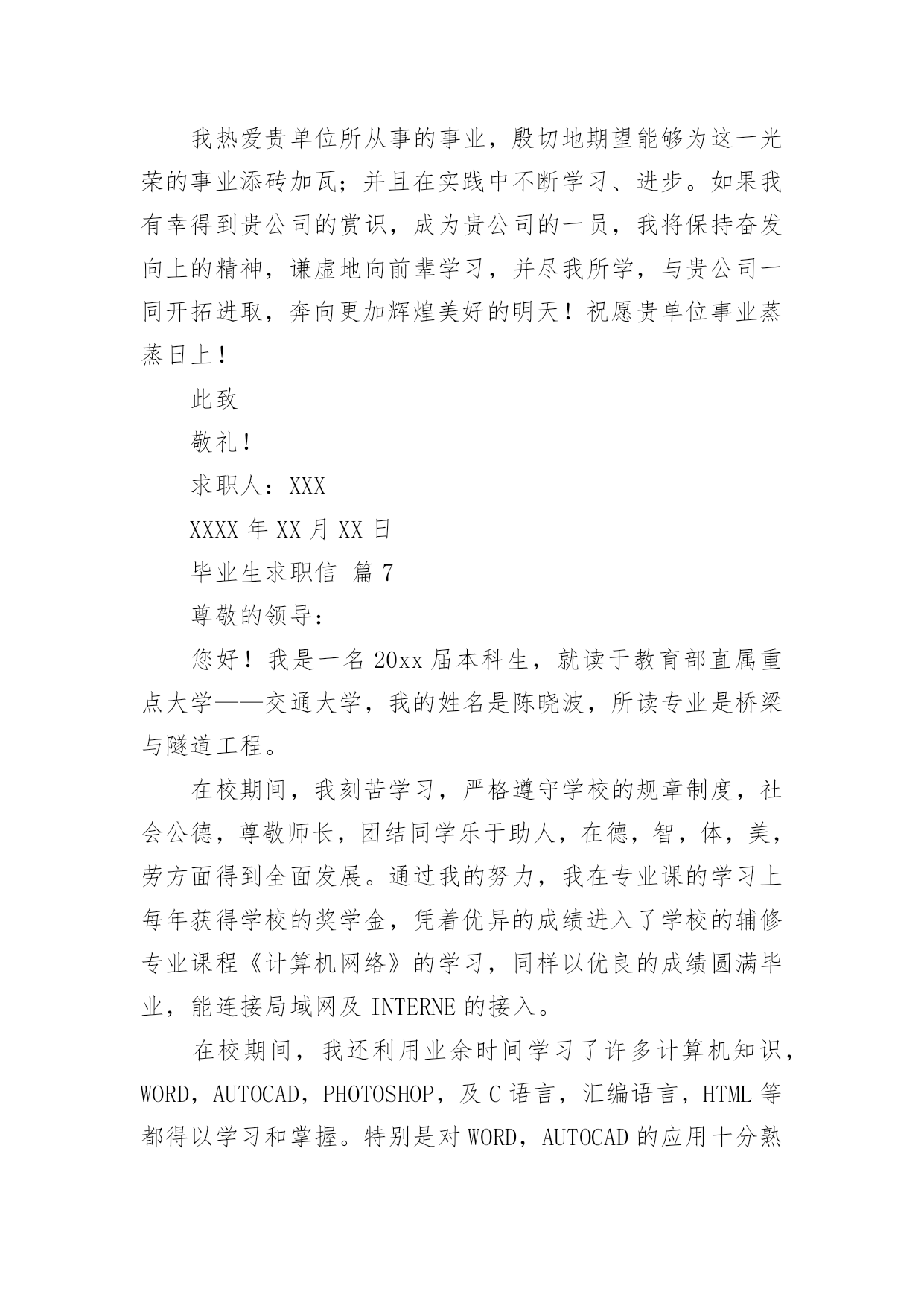 我热爱贵单位所从事的事业，殷切地期望能够为这一光荣的事业添砖加瓦；并且在实践中不断学习、进步。如果我有幸得到贵公司的赏识，成为贵公司的一员，我将保持奋发向上的精神，谦虚地向前辈学习，并尽我所学，与贵公司一同开拓进取，奔向更加辉煌美好的明天！祝愿贵单位事业蒸蒸日上！

此致

敬礼！

求职人：XXX

XXXX 年 XX 月 XX 日

毕业生求职信 篇 7

尊敬的领导：

您好！我是一名 20xx 届本科生，就读于教育部直属重点大学——交通大学，我的姓名是陈晓波，所读专业是桥梁与隧道工程。

在校期间，我刻苦学习，严格遵守学校的规章制度，社会公德，尊敬师长，团结同学乐于助人，在德，智，体，美，劳方面得到全面发展。通过我的努力，我在专业课的学习上每年获得学校的奖学金，凭着优异的成绩进入了学校的辅修专业课程《计算机网络》的学习，同样以优良的成绩圆满毕业，能连接局域网及 INTERNE 的接入。

在校期间，我还利用业余时间学习了许多计算机知识，WORD，AUTOCAD，PHOTOSHOP，及 C 语言，汇编语言，HTML 等都得以学习和掌握。特别是对 WORD，AUTOCAD 的应用十分熟